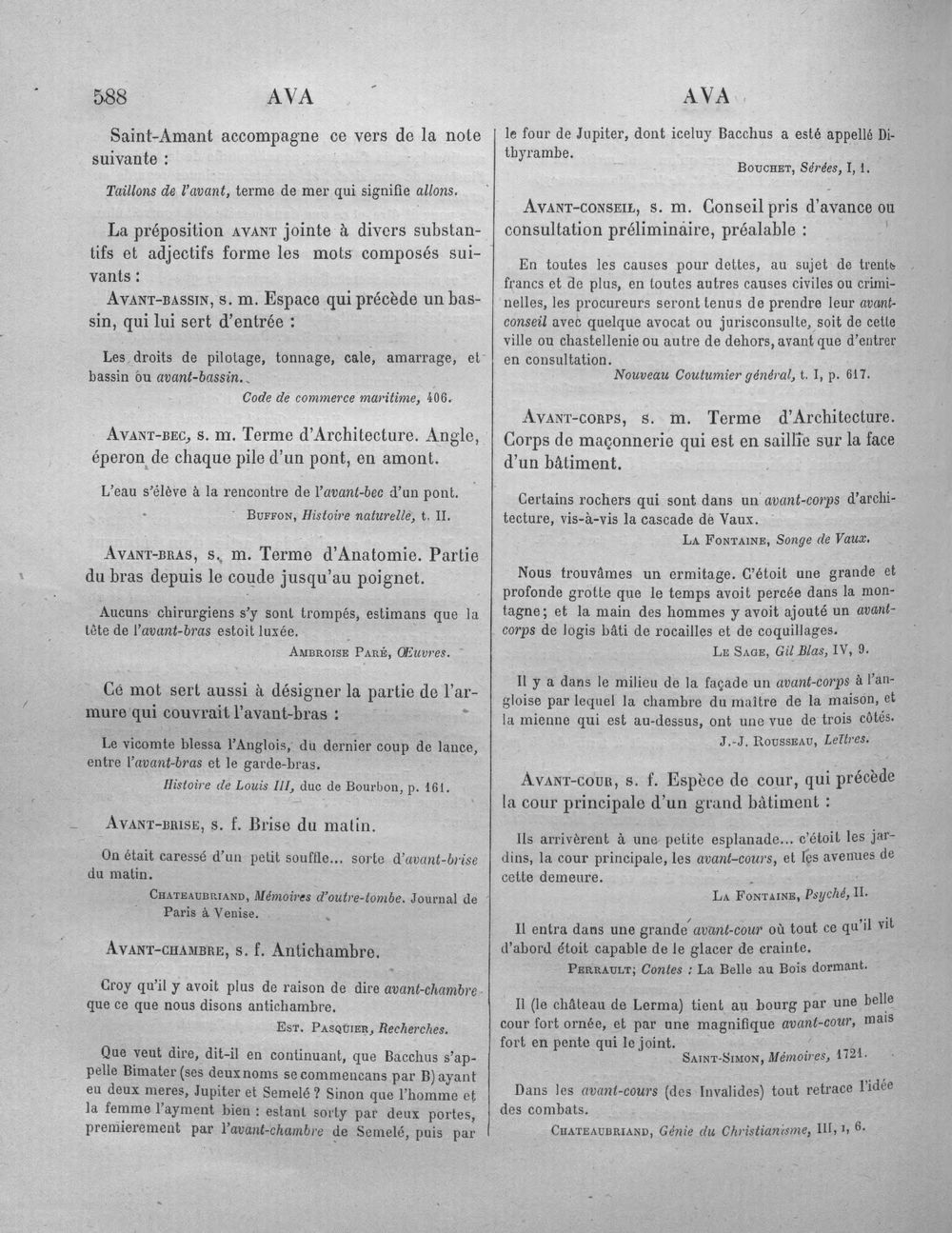 588 AVA AVA

Saint-Amant accompagne ce vers de la note suivante :

Taillons de l'avant, terme de mer qui signifie allons.

La préposition AVANT jointe à divers substantifs et adjectifs forme les mots composés suivants :

AVANT-BASSIN, s. m. Espace qui précède un bassin, qui lui sert d'entrée :

Les droits de pilotage, tonnage, cale, amarrage, et bassin ou avant-bassin.
Code de commerce maritime, 406.

AVANT-BEC, s. m. Terme d'Architecture. Angle, éperon de chaque pile d'un pont, en amont.

L'eau s'élève à la rencontre de l'avant-bec d'un pont.
BUFFON, Histoire naturelle, t. II.

AVANT-BRAS, s. m. Terme d'Anatomie. Partie du bras depuis le coude jusqu'au poignet.

Aucuns chirurgiens s'y sont trompés, estimans que la tête de l'avant-bras estoit luxée.
AMBROISE PARÉ, Œuvres.

Ce mot sert aussi à désigner la partie de l'armure qui couvrait l'avant-bras :

Le vicomte blessa l'Anglois, du dernier coup de lance, entre l'avant-bras et le garde-bras.
Histoire de Louis III, duc de Bourbon, p. 161.

AVANT-BRISE, s. f. Brise du matin.

On était caressé d'un petit souffle... sorte d'avant-brise du matin.
CHATEAUBRIAND, Mémoires d'outre-tombe. Journal de Paris à Venise.

AVANT-CHAMBRE, s. f. Antichambre.

Croy qu'il y avoit plus de raison de dire avant-chambre que ce que nous disons antichambre.
EST. PASQUIER, Recherches.

Que veut dire, dit-il en continuant, que Bacchus s'appelle Bimater (ses deux noms se commencans par B) ayant eu deux meres, Jupiter et Semelé ? Sinon que l'homme et la femme l'ayment bien : estant sorty par deux portes, premierement par l'avant-chambre de Semelé, puis par le four de Jupiter, dont iceluy Bacchus a esté appellé Dithyrambe.
BOUCHET, Sérées, I, 1.

AVANT-CONSEIL, s. m. Conseil pris d'avance ou consultation préliminaire, préalable :

En toutes les causes pour dettes, au sujet de trente francs et de plus, en toutes autres causes civiles ou criminelles, les procureurs seront tenus de prendre leur avant-conseil avec quelque avocat ou jurisconsulte, soit de cette ville ou chastellenie ou autre de dehors, avant que d'entrer en consultation.
Nouveau Coutumier général, t. I, p. 617.

AVANT-CORPS, s. m. Terme d'Architecture. Corps de maçonnerie qui est en saillie sur la face d'un bâtiment.

Certains rochers qui sont dans un avant-corps d'architecture, vis-à-vis la cascade de Vaux.
LA FONTAINE, Songe de Vaux.

Nous trouvâmes un ermitage. C'étoit une grande et profonde grotte que le temps avoit percée dans la montagne; et la main des hommes y avoit ajouté un avant-corps de logis bâti de rocailles et de coquillages.
LE SAGE, Gil Blas, IV, 9.

Il y a dans le milieu de la façade un avant-corps à l'angloise par lequel la chambre du maître de la maison, et la mienne qui est au-dessus, ont une vue de trois côtés.
J.-J. ROUSSEAU, Lettres.

AVANT-COUR, s. f. Espèce de cour, qui précède la cour principale d'un grand bâtiment :

Ils arrivèrent à une petite esplanade... c'étoit les jardins, la cour principale, les avant-cours, et les avenues de cette demeure.
LA FONTAINE, Psyché, II.

Il entra dans une grande avant-cour où tout ce qu'il vit d'abord étoit capable de le glacer de crainte.
PERRAULT; Contes : La Belle au Bois dormant.

Il (le château de Lerma) tient au bourg par une belle cour fort ornée, et par une magnifique avant-cour, mais fort en pente qui le joint.
SAINT-SIMON, Mémoires, 1721.

Dans les avant-cours (des Invalides) tout retrace l'idée des combats.
CHATEAUBRIAND, Génie du Christianisme, III, I, 6.